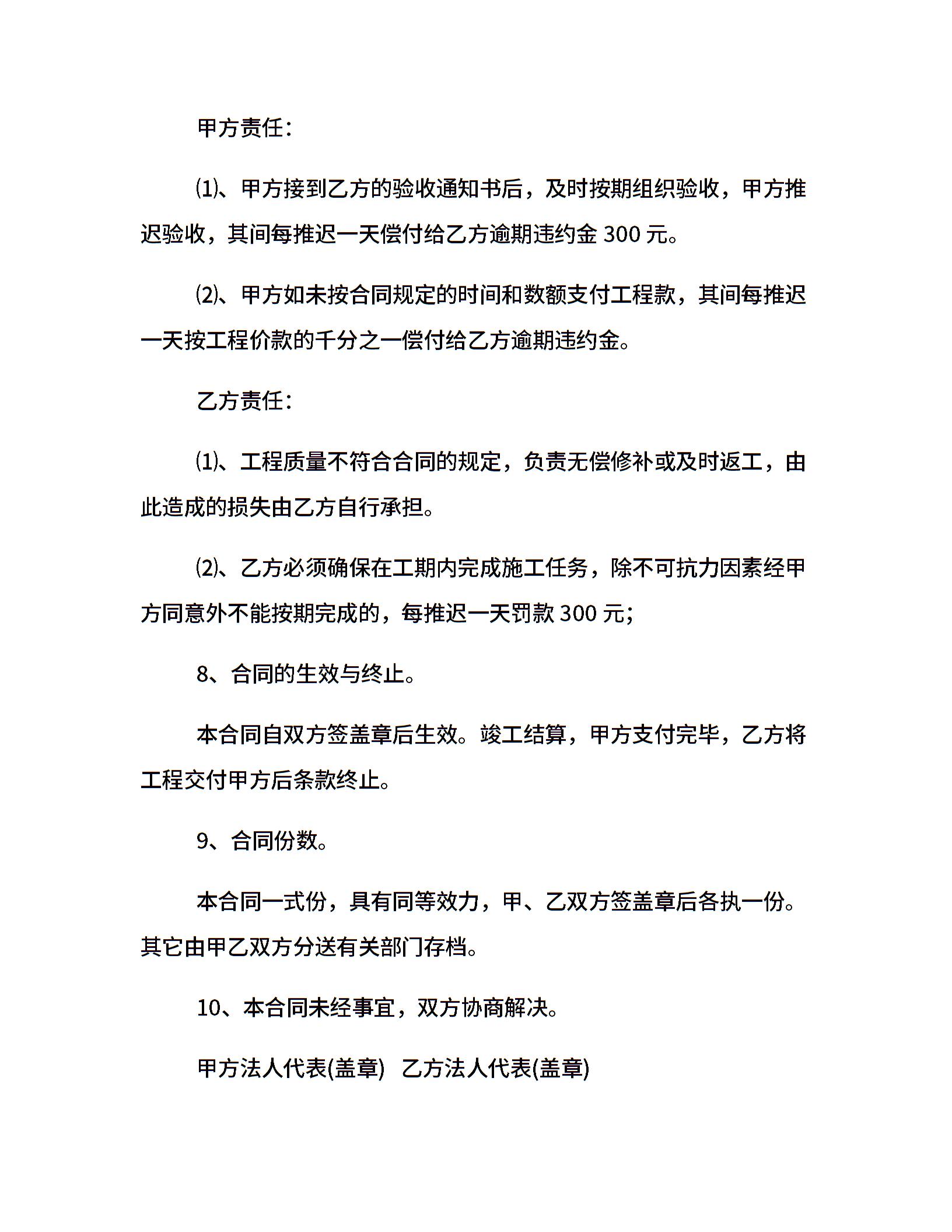 甲方责任：

⑴、甲方接到乙方的验收通知书后，及时按期组织验收，甲方推迟验收，其间每推迟一天偿付给乙方逾期违约金 300 元。

⑵、甲方如未按合同规定的时间和数额支付工程款，其间每推迟一天按工程价款的千分之一偿付给乙方逾期违约金。

乙方责任：

⑴、工程质量不符合合同的规定，负责无偿修补或及时返工，由此造成的损失由乙方自行承担。

⑵、乙方必须确保在工期内完成施工任务，除不可抗力因素经甲方同意外不能按期完成的，每推迟一天罚款 300 元；

8、合同的生效与终止。

本合同自双方签盖章后生效。竣工结算，甲方支付完毕，乙方将工程交付甲方后条款终止。

9、合同份数。

本合同一式份，具有同等效力，甲、乙双方签盖章后各执一份。其它由甲乙双方分送有关部门存档。

10、本合同未经事宜，双方协商解决。

甲方法人代表(盖章) 乙方法人代表(盖章)